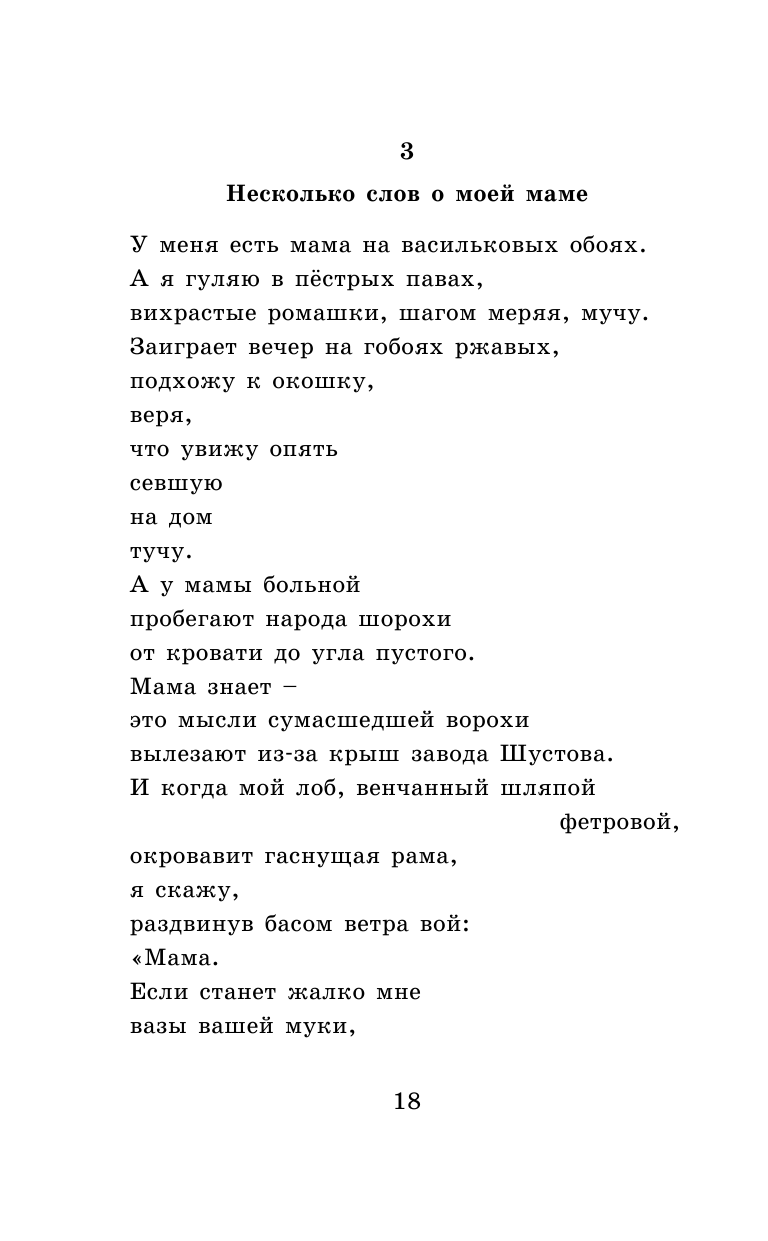 3

Несколько слов о моей маме

У меня есть мама на васильковых обоях.
А я гуляю в пёстрых павах,
вихрастые ромашки, шагом меряя, мучу.
Заиграет вечер на гобоях ржавых,
подхожу к окошку,
веря,
что увижу опять
севшую
на дом
тучу.
А у мамы больной
пробегают народа шорохи
от кровати до угла пустого.
Мама знает –
это мысли сумасшедшей ворохи
вылезают из-за крыш завода Шустова.
И когда мой лоб, венчанный шляпой
фетровой,
окровавит гаснущая рама,
я скажу,
раздвинув басом ветра вой:
«Мама.
Если станет жалко мне
вазы вашей муки,

18